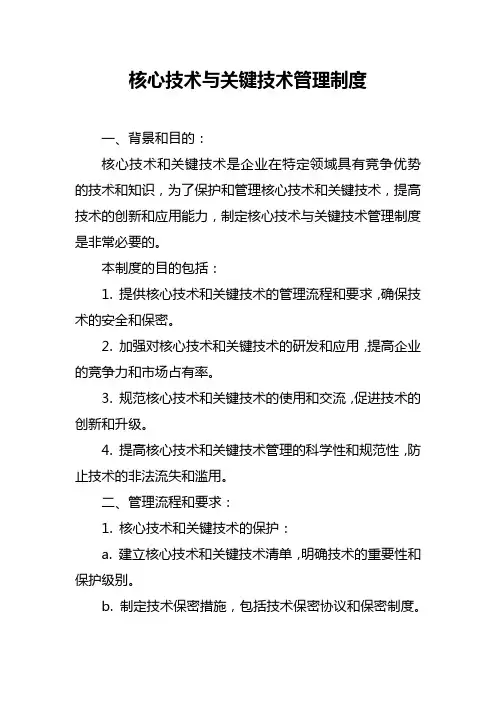 核心技术与关键技术管理制度

一、背景和目的：

核心技术和关键技术是企业在特定领域具有竞争优势的技术和知识，为了保护和管理核心技术和关键技术，提高技术的创新和应用能力，制定核心技术与关键技术管理制度是非常必要的。

本制度的目的包括：

1. 提供核心技术和关键技术的管理流程和要求，确保技术的安全和保密。

2. 加强对核心技术和关键技术的研发和应用，提高企业的竞争力和市场占有率。

3. 规范核心技术和关键技术的使用和交流，促进技术的创新和升级。

4. 提高核心技术和关键技术管理的科学性和规范性，防止技术的非法流失和滥用。

二、管理流程和要求：

1. 核心技术和关键技术的保护：

a. 建立核心技术和关键技术清单，明确技术的重要性和保护级别。

b. 制定技术保密措施，包括技术保密协议和保密制度。